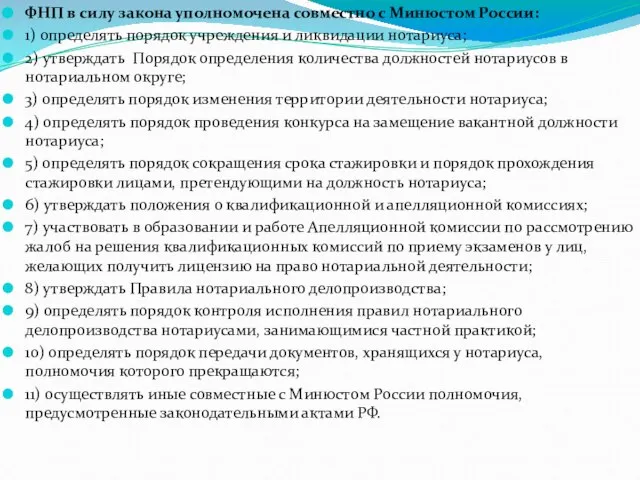 ФНП в силу закона уполномочена совместно с Минюстом России:

1) определять порядок учреждения и ликвидации нотариуса;

2) утверждать Порядок определения количества должностей нотариусов в нотариальном округе;

3) определять порядок изменения территории деятельности нотариуса;

4) определять порядок проведения конкурса на замещение вакантной должности нотариуса;

5) определять порядок сокращения срока стажировки и порядок прохождения стажировки лицами, претендующими на должность нотариуса;

6) утверждать положения о квалификационной и апелляционной комиссиях;

7) участвовать в образовании и работе Апелляционной комиссии по рассмотрению жалоб на решения квалификационных комиссий по приему экзаменов у лиц, желающих получить лицензию на право нотариальной деятельности;

8) утверждать Правила нотариального делопроизводства;

9) определять порядок контроля исполнения правил нотариального делопроизводства нотариусами, занимающимися частной практикой;

10) определять порядок передачи документов, хранящихся у нотариуса, полномочия которого прекращаются;

11) осуществлять иные совместные с Минюстом России полномочия, предусмотренные законодательными актами РФ.